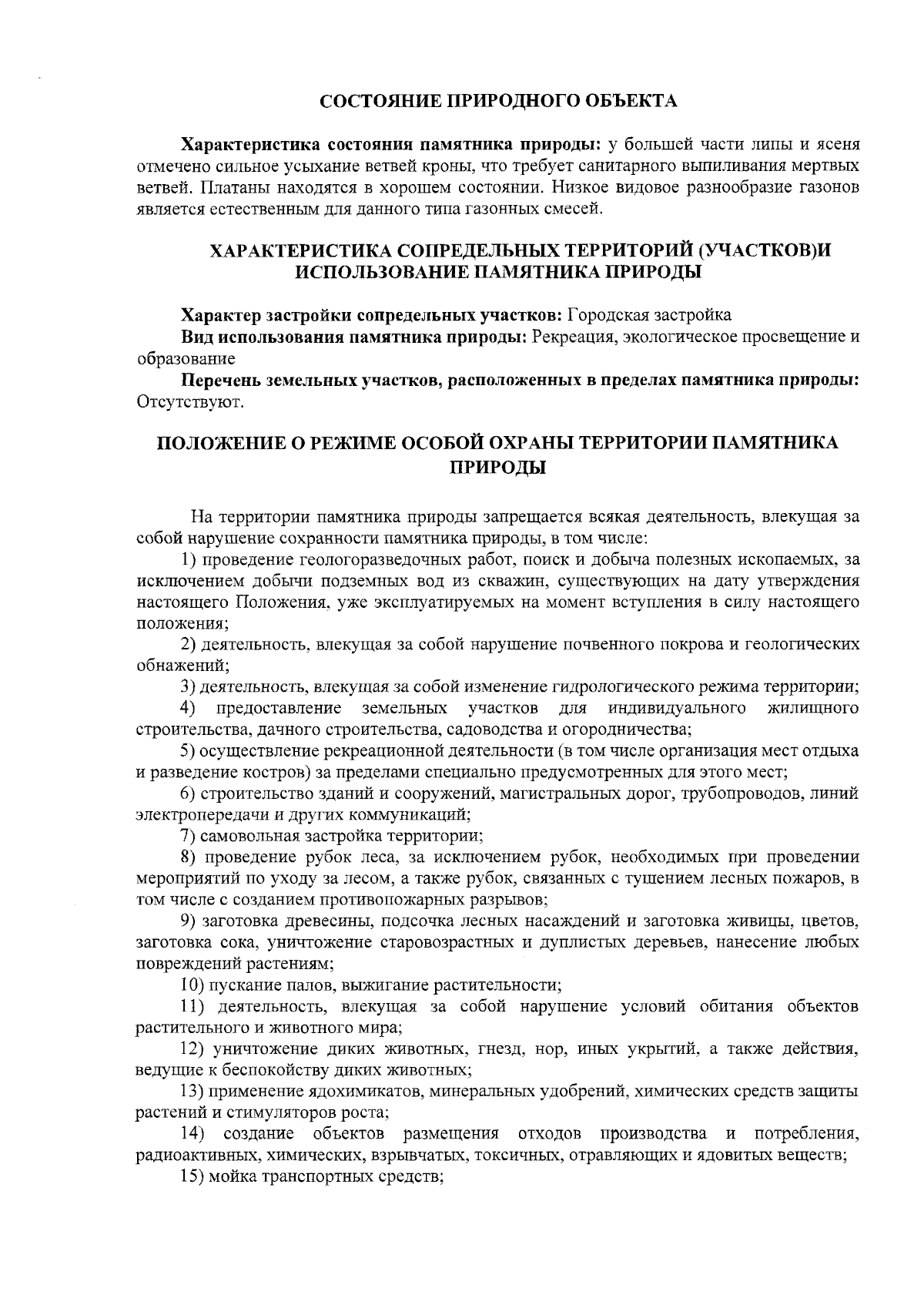 СОСТОЯНИЕ ПРИРОДНОГО ОБЪЕКТА

Характеристика состояния памятника природы: у большей части липы и ясеня отмечено сильное усыхание ветвей кроны, что требует санитарного выпиливания мертвых ветвей. Платаны находятся в хорошем состоянии. Низкое видовое разнообразие газонов является естественным для данного типа газонных смесей.

ХАРАКТЕРИСТИКА СОПРЕДЕЛЬНЫХ ТЕРРИТОРИЙ (УЧАСТКОВ)И ИСПОЛЬЗОВАНИЕ ПАМЯТНИКА ПРИРОДЫ

Характер застройки сопредельных участков: Городская застройка
Вид использования памятника природы: Рекреация, экологическое просвещение и образование
Перечень земельных участков, расположенных в пределах памятника природы: Отсутствуют.

ПОЛОЖЕНИЕ О РЕЖИМЕ ОСОБОЙ ОХРАНЫ ТЕРРИТОРИИ ПАМЯТНИКА ПРИРОДЫ

На территории памятника природы запрещается всякая деятельность, влекущая за собой нарушение сохранности памятника природы, в том числе:
1) проведение геологоразведочных работ, поиск и добыча полезных ископаемых, за исключением добычи подземных вод из скважин, существующих на дату утверждения настоящего Положения, уже эксплуатируемых на момент вступления в силу настоящего положения;
2) деятельность, влекущая за собой нарушение почвенного покрова и геологических обнажений;
3) деятельность, влекущая за собой изменение гидрологического режима территории;
4) предоставление земельных участков для индивидуального жилищного строительства, дачного строительства, садоводства и огородничества;
5) осуществление рекреационной деятельности (в том числе организация мест отдыха и разведение костров) за пределами специально предусмотренных для этого мест;
6) строительство зданий и сооружений, магистральных дорог, трубопроводов, линий электропередачи и других коммуникаций;
7) самовольная застройка территории;
8) проведение рубок леса, за исключением рубок, необходимых при проведении мероприятий по уходу за лесом, а также рубок, связанных с тушением лесных пожаров, в том числе с созданием противопожарных разрывов;
9) заготовка древесины, подсочка лесных насаждений и заготовка живицы, цветов, заготовка сока, уничтожение старовозрастных и дуплистых деревьев, нанесение любых повреждений растениям;
10) пускание палов, выжигание растительности;
11) деятельность, влекущая за собой нарушение условий обитания объектов растительного и животного мира;
12) уничтожение диких животных, гнезд, нор, иных укрытий, а также действия, ведущие к беспокойству диких животных;
13) применение ядохимикатов, минеральных удобрений, химических средств защиты растений и стимуляторов роста;
14) создание объектов размещения отходов производства и потребления, радиоактивных, химических, взрывчатых, токсичных, отравляющих и ядовитых веществ;
15) мойка транспортных средств;